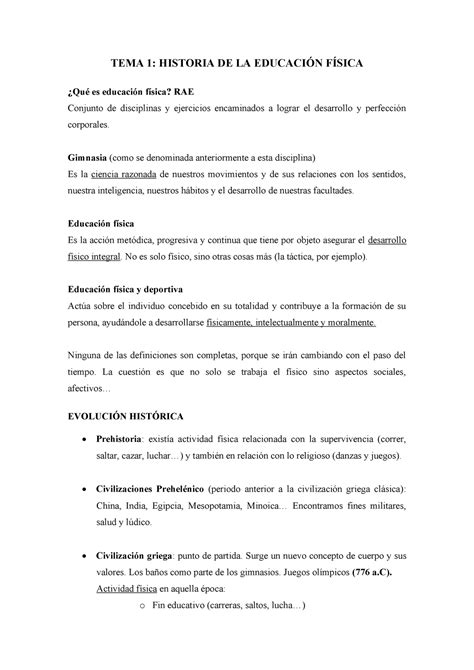 TEMA 1: HISTORIA DE LA EDUCACIÓN FÍSICA

¿Qué es educación física? RAE
Conjunto de disciplinas y ejercicios encaminados a lograr el desarrollo y perfección corporales.

Gimnasia (como se denominada anteriormente a esta disciplina)
Es la ciencia razonada de nuestros movimientos y de sus relaciones con los sentidos, nuestra inteligencia, nuestros hábitos y el desarrollo de nuestras facultades.

Educación física
Es la acción metódica, progresiva y continua que tiene por objeto asegurar el desarrollo físico integral. No es solo físico, sino otras cosas más (la táctica, por ejemplo).

Educación física y deportiva
Actúa sobre el individuo concebido en su totalidad y contribuye a la formación de su persona, ayudándole a desarrollarse físicamente, intelectualmente y moralmente.

Ninguna de las definiciones son completas, porque se irán cambiando con el paso del tiempo. La cuestión es que no solo se trabaja el físico sino aspectos sociales, afectivos…

EVOLUCIÓN HISTÓRICA

• Prehistoria: existía actividad física relacionada con la supervivencia (correr, saltar, cazar, luchar…) y también en relación con lo religioso (danzas y juegos).

• Civilizaciones Prehelénico (periodo anterior a la civilización griega clásica): China, India, Egipcia, Mesopotamia, Minoica… Encontramos fines militares, salud y lúdico.

• Civilización griega: punto de partida. Surge un nuevo concepto de cuerpo y sus valores. Los baños como parte de los gimnasios. Juegos olímpicos (776 a.C). Actividad física en aquella época:
  o Fin educativo (carreras, saltos, lucha…)